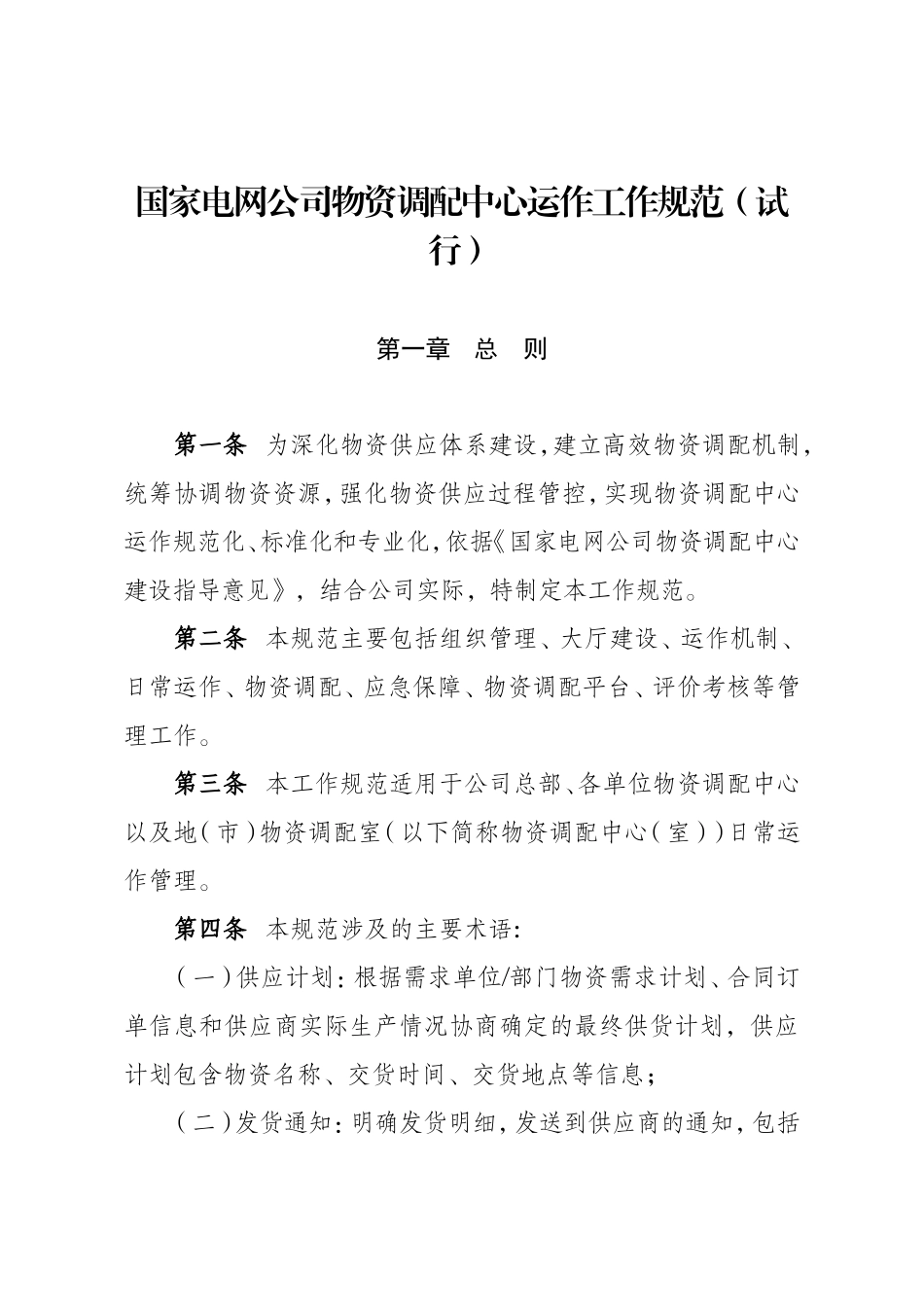 国家电网公司物资调配中心运作工作规范（试行）

第一章 总 则

第一条 为深化物资供应体系建设，建立高效物资调配机制，统筹协调物资资源，强化物资供应过程管控，实现物资调配中心运作规范化、标准化和专业化，依据《国家电网公司物资调配中心建设指导意见》，结合公司实际，特制定本工作规范。

第二条 本规范主要包括组织管理、大厅建设、运作机制、日常运作、物资调配、应急保障、物资调配平台、评价考核等管理工作。

第三条 本工作规范适用于公司总部、各单位物资调配中心以及地（市）物资调配室（以下简称物资调配中心（室））日常运作管理。

第四条 本规范涉及的主要术语：

（一）供应计划：根据需求单位/部门物资需求计划、合同订单信息和供应商实际生产情况协商确定的最终供货计划，供应计划包含物资名称、交货时间、交货地点等信息；

（二）发货通知：明确发货明细，发送到供应商的通知，包括